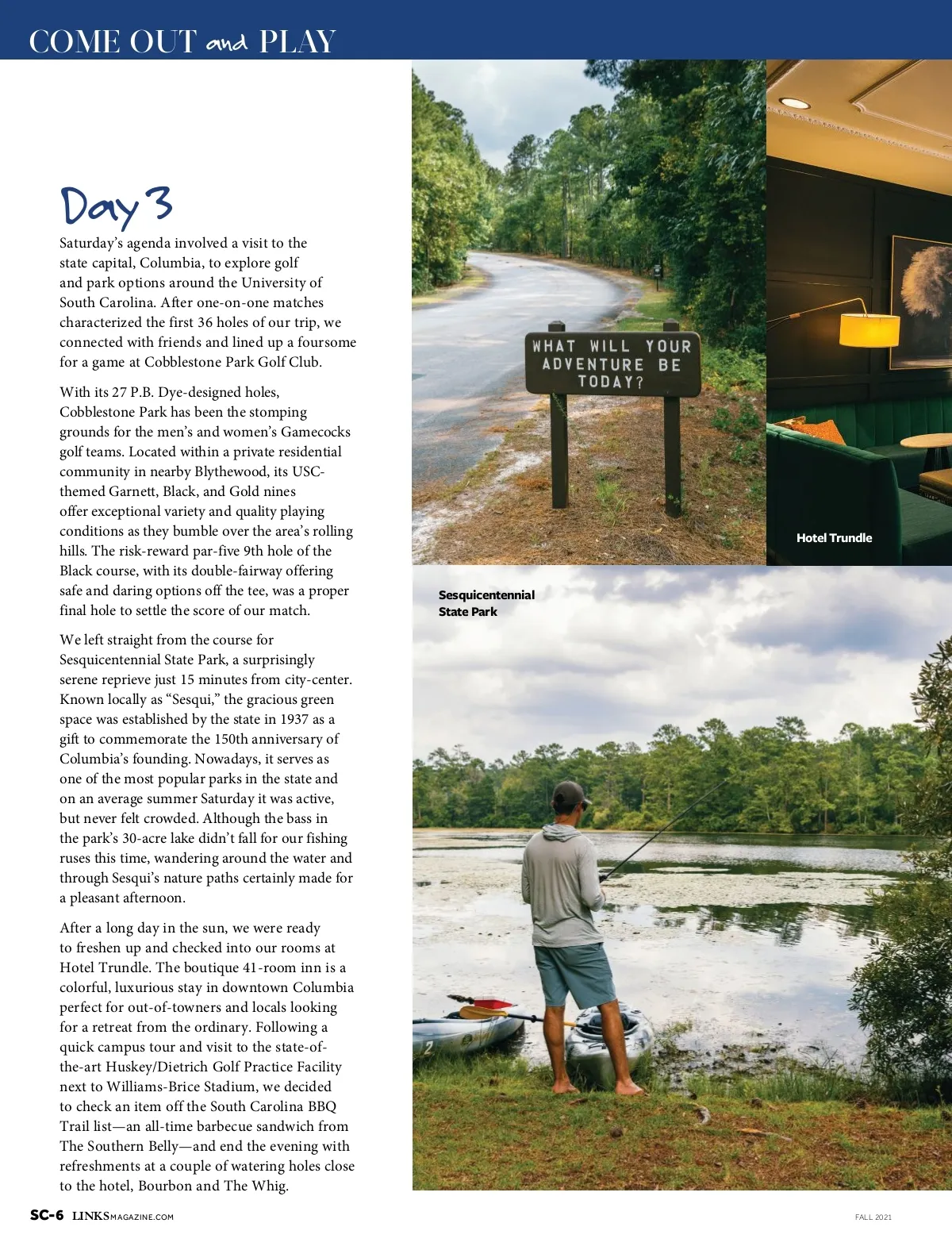 COME OUT and PLAY

Day 3

Saturday's agenda involved a visit to the state capital, Columbia, to explore golf and park options around the University of South Carolina. After one-on-one matches characterized the first 36 holes of our trip, we connected with friends and lined up a foursome for a game at Cobblestone Park Golf Club.

With its 27 P.B. Dye-designed holes, Cobblestone Park has been the stomping grounds for the men's and women's Gamecocks golf teams. Located within a private residential community in nearby Blythewood, its USC-themed Garnett, Black, and Gold nines offer exceptional variety and quality playing conditions as they bumble over the area's rolling hills. The risk-reward par-five 9th hole of the Black course, with its double-fairway offering safe and daring options off the tee, was a proper final hole to settle the score of our match.

We left straight from the course for Sesquicentennial State Park, a surprisingly serene reprieve just 15 minutes from city-center. Known locally as "Sesqui," the gracious green space was established by the state in 1937 as a gift to commemorate the 150th anniversary of Columbia's founding. Nowadays, it serves as one of the most popular parks in the state and on an average summer Saturday it was active, but never felt crowded. Although the bass in the park's 30-acre lake didn't fall for our fishing ruses this time, wandering around the water and through Sesqui's nature paths certainly made for a pleasant afternoon.

After a long day in the sun, we were ready to freshen up and checked into our rooms at Hotel Trundle. The boutique 41-room inn is a colorful, luxurious stay in downtown Columbia perfect for out-of-towners and locals looking for a retreat from the ordinary. Following a quick campus tour and visit to the state-of-the-art Huskey/Dietrich Golf Practice Facility next to Williams-Brice Stadium, we decided to check an item off the South Carolina BBQ Trail list—an all-time barbecue sandwich from The Southern Belly—and end the evening with refreshments at a couple of watering holes close to the hotel, Bourbon and The Whig.

WHAT WILL YOUR ADVENTURE BE TODAY?

Hotel Trundle

Sesquicentennial State Park

SC-6 LINKSMAGAZINE.COM

FALL 2021